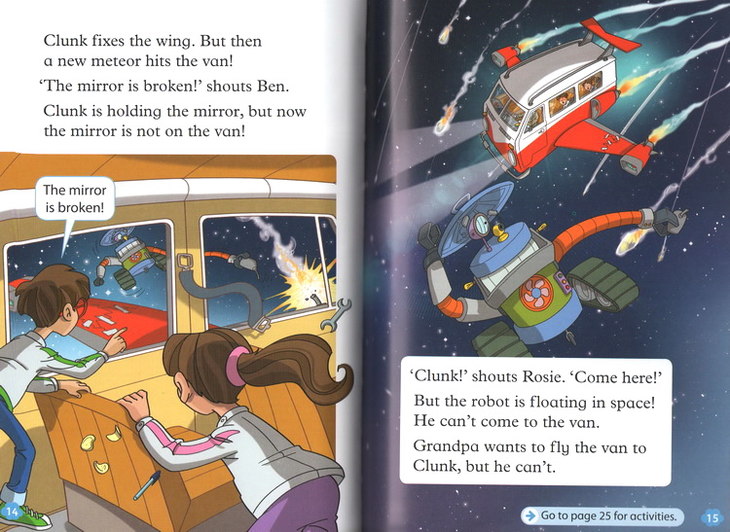 Clunk fixes the wing. But then a new meteor hits the van!

'The mirror is broken!' shouts Ben.

Clunk is holding the mirror, but now the mirror is not on the van!

The mirror is broken!

14

'Clunk!' shouts Rosie. 'Come here!'

But the robot is floating in space! He can't come to the van.

Grandpa wants to fly the van to Clunk, but he can't.

→ Go to page 25 for activities.

15